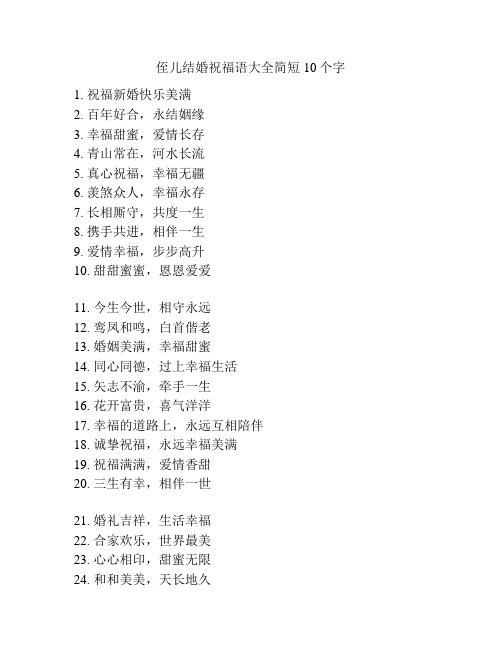 侄儿结婚祝福语大全简短 10 个字

1. 祝福新婚快乐美满
2. 百年好合，永结姻缘
3. 幸福甜蜜，爱情长存
4. 青山常在，河水长流
5. 真心祝福，幸福无疆
6. 羡煞众人，幸福永存
7. 长相厮守，共度一生
8. 携手共进，相伴一生
9. 爱情幸福，步步高升
10. 甜甜蜜蜜，恩恩爱爱

11. 今生今世，相守永远
12. 鸾凤和鸣，白首偕老
13. 婚姻美满，幸福甜蜜
14. 同心同德，过上幸福生活
15. 矢志不渝，牵手一生
16. 花开富贵，喜气洋洋
17. 幸福的道路上，永远互相陪伴
18. 诚挚祝福，永远幸福美满
19. 祝福满满，爱情香甜
20. 三生有幸，相伴一世

21. 婚礼吉祥，生活幸福
22. 合家欢乐，世界最美
23. 心心相印，甜蜜无限
24. 和和美美，天长地久